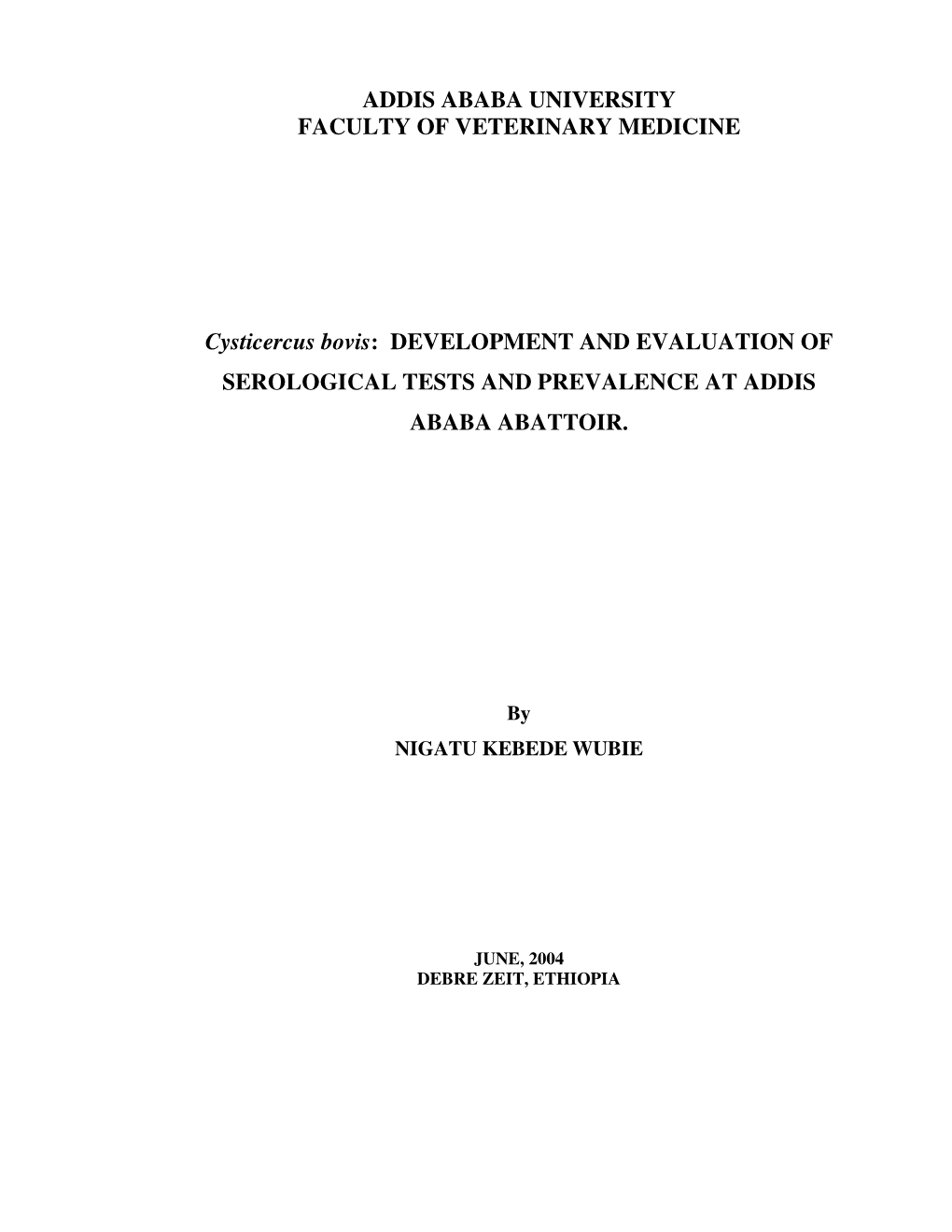 ADDIS ABABA UNIVERSITY
FACULTY OF VETERINARY MEDICINE

Cysticercus bovis: DEVELOPMENT AND EVALUATION OF SEROLOGICAL TESTS AND PREVALENCE AT ADDIS ABABA ABATTOIR.

By
NIGATU KEBEDE WUBIE

JUNE, 2004
DEBRE ZEIT, ETHIOPIA